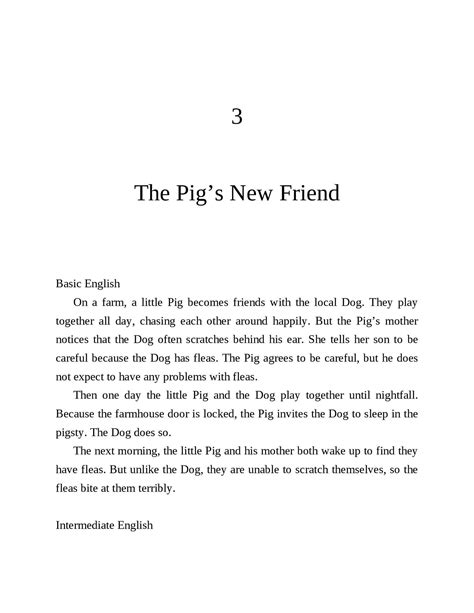 3

The Pig’s New Friend

Basic English

On a farm, a little Pig becomes friends with the local Dog. They play together all day, chasing each other around happily. But the Pig’s mother notices that the Dog often scratches behind his ear. She tells her son to be careful because the Dog has fleas. The Pig agrees to be careful, but he does not expect to have any problems with fleas.

Then one day the little Pig and the Dog play together until nightfall. Because the farmhouse door is locked, the Pig invites the Dog to sleep in the pigsty. The Dog does so.

The next morning, the little Pig and his mother both wake up to find they have fleas. But unlike the Dog, they are unable to scratch themselves, so the fleas bite at them terribly.

Intermediate English